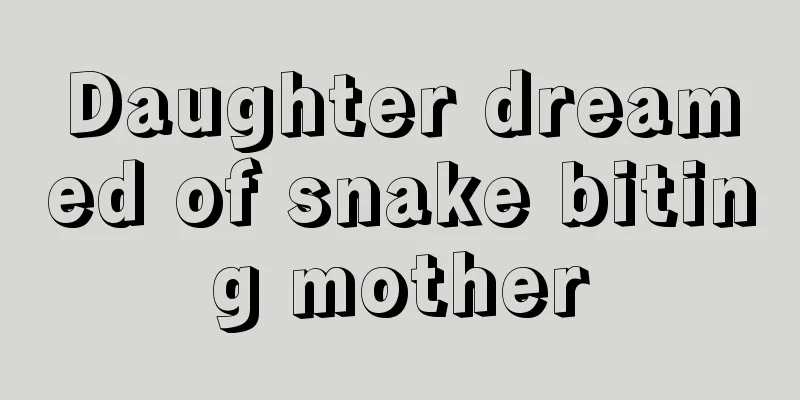 Daughter dreamed of snake biting mother